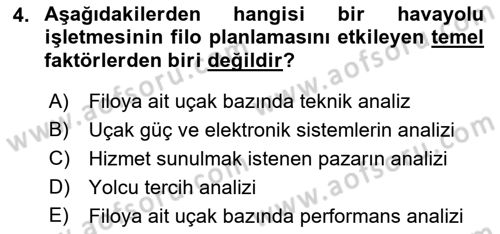 4. Aşağıdakilerden hangisi bir havayolu işletmesinin filo planlamasını etkileyen temel faktörlerden biri değildir?

A) Filoya ait uçak bazında teknik analiz
B) Uçak güç ve elektronik sistemlerin analizi
C) Hizmet sunulmak istenen pazarın analizi
D) Yolcu tercih analizi
E) Filoya ait uçak bazında performans analizi

www.aofsoru.com
www.aofsoru.com
www.aofsoru.com
www.aofsoru.com